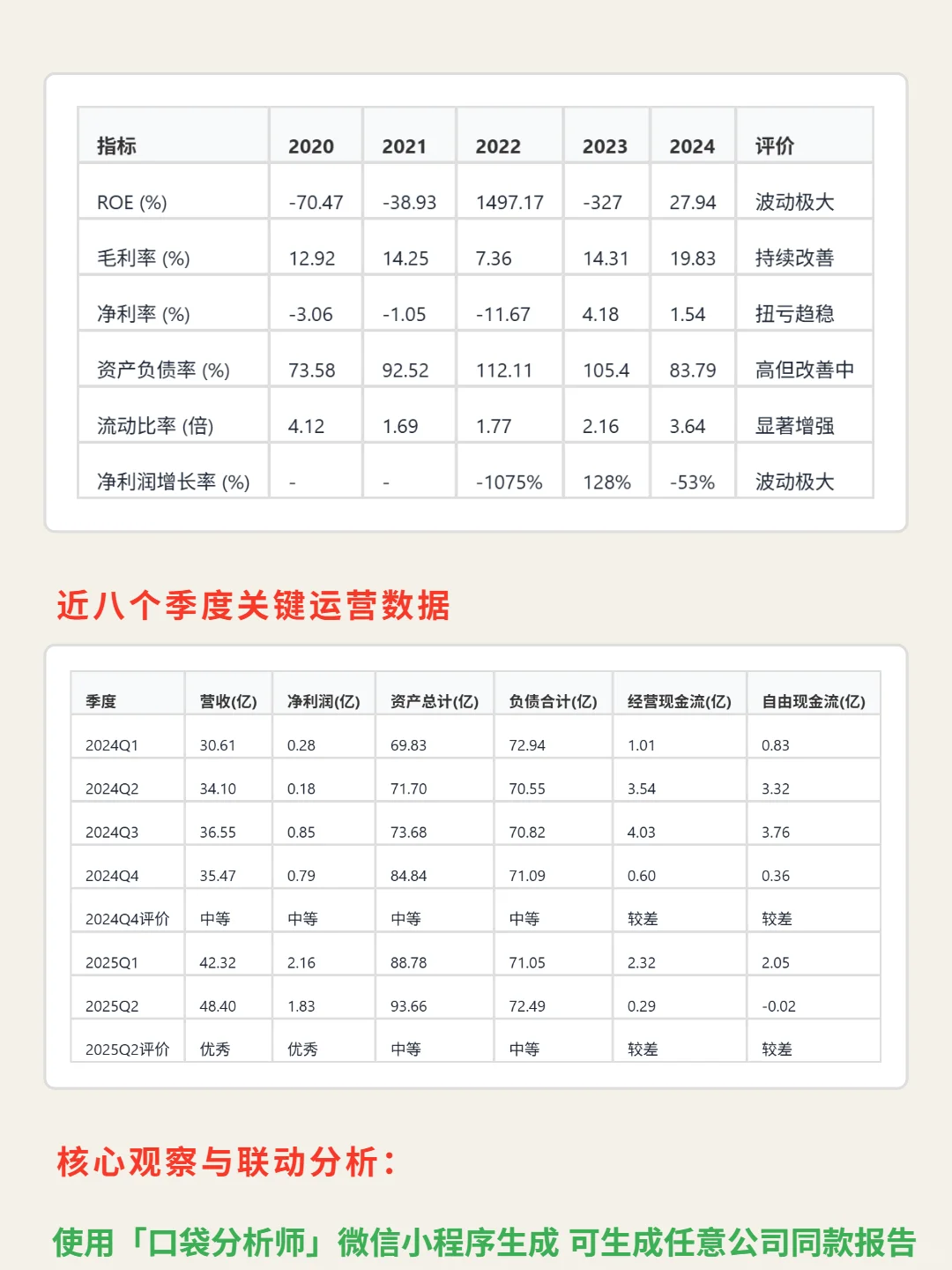 | 指标 | 2020 | 2021 | 2022 | 2023 | 2024 | 评价 |
|---|---|---|---|---|---|---|
| ROE (%) | -70.47 | -38.93 | 1497.17 | -327 | 27.94 | 波动极大 |
| 毛利率 (%) | 12.92 | 14.25 | 7.36 | 14.31 | 19.83 | 持续改善 |
| 净利率 (%) | -3.06 | -1.05 | -11.67 | 4.18 | 1.54 | 扭亏趋稳 |
| 资产负债率 (%) | 73.58 | 92.52 | 112.11 | 105.4 | 83.79 | 高但改善中 |
| 流动比率 (倍) | 4.12 | 1.69 | 1.77 | 2.16 | 3.64 | 显著增强 |
| 净利润增长率 (%) | - | - | -1075% | 128% | -53% | 波动极大 |

近八个季度关键运营数据

| 季度 | 营收(亿) | 净利润(亿) | 资产总计(亿) | 负债合计(亿) | 经营现金流(亿) | 自由现金流(亿) |
|---|---|---|---|---|---|---|
| 2024Q1 | 30.61 | 0.28 | 69.83 | 72.94 | 1.01 | 0.83 |
| 2024Q2 | 34.10 | 0.18 | 71.70 | 70.55 | 3.54 | 3.32 |
| 2024Q3 | 36.55 | 0.85 | 73.68 | 70.82 | 4.03 | 3.76 |
| 2024Q4 | 35.47 | 0.79 | 84.84 | 71.09 | 0.60 | 0.36 |
| 2024Q4评价 | 中等 | 中等 | 中等 | 中等 | 较差 | 较差 |
| 2025Q1 | 42.32 | 2.16 | 88.78 | 71.05 | 2.32 | 2.05 |
| 2025Q2 | 48.40 | 1.83 | 93.66 | 72.49 | 0.29 | -0.02 |
| 2025Q2评价 | 优秀 | 优秀 | 中等 | 中等 | 较差 | 较差 |

核心观察与联动分析：

使用「口袋分析师」微信小程序生成 可生成任意公司同款报告